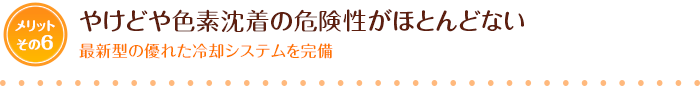 メリット
その6

やけどや色素沈着の危険性がほとんどない

最新型の優れた冷却システムを完備